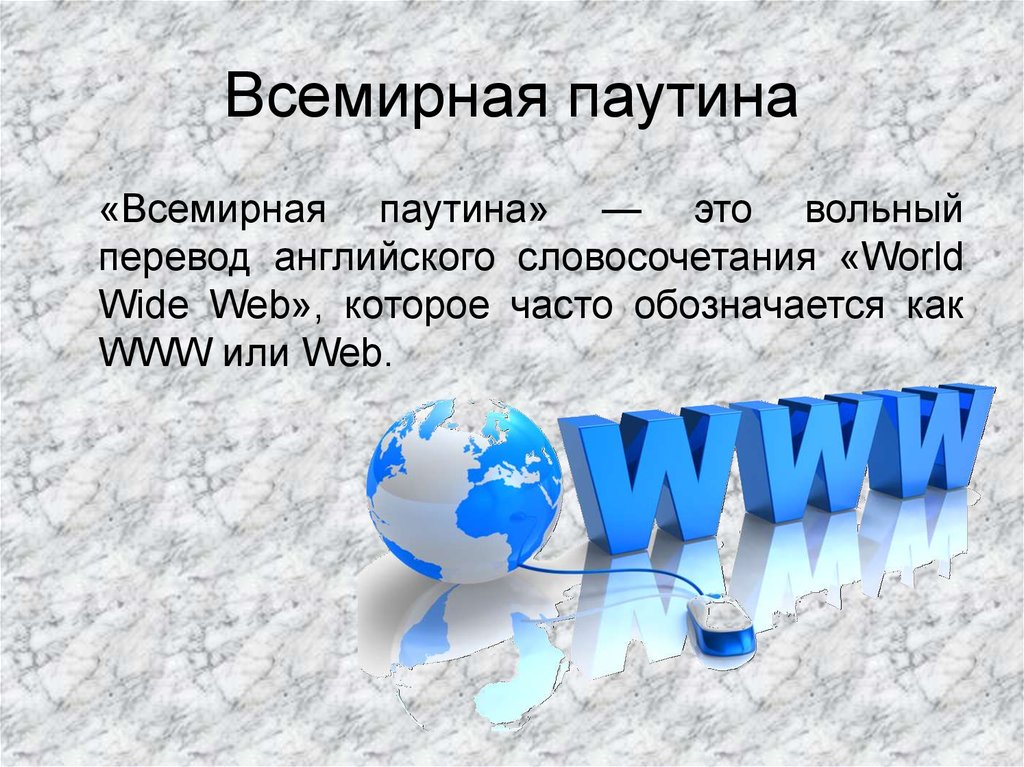 Всемирная паутина

«Всемирная паутина» — это вольный перевод английского словосочетания «World Wide Web», которое часто обозначается как WWW или Web.

WWW